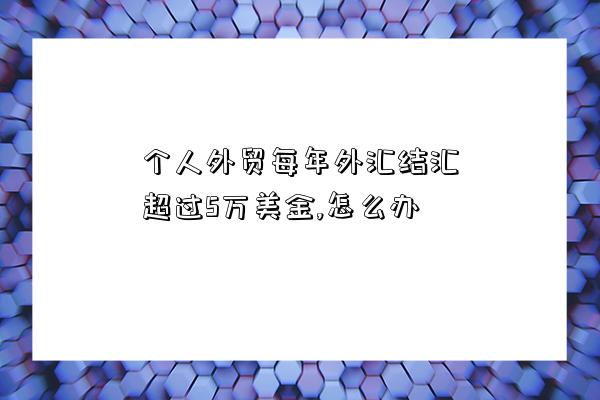 个人外贸每年外汇结汇超过5万美金,怎么办